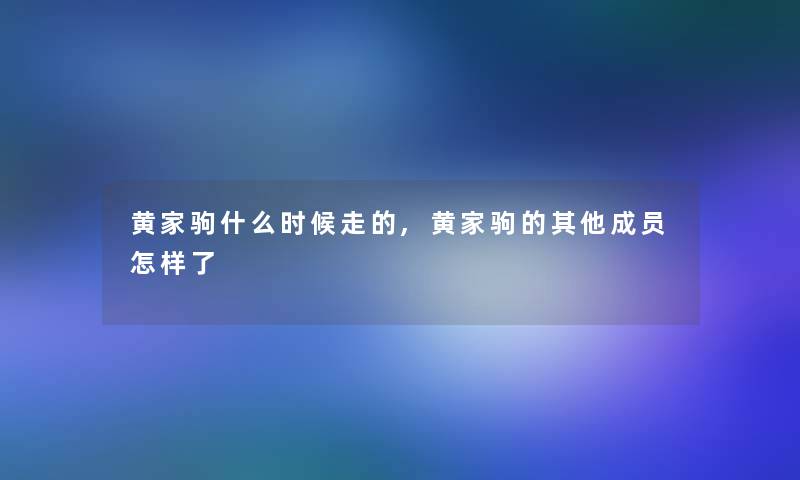 黄家驹什么时候走的，黄家驹的其他成员怎样了